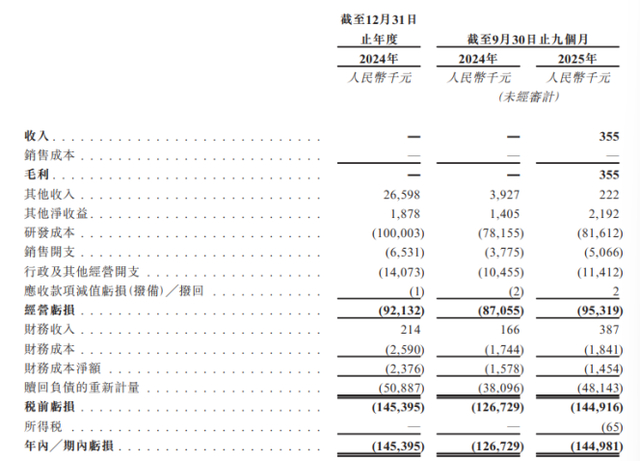 | | 截至12月31日止年度 | 截至9月30日止九個月 | |
|---|---|---|---|
| | 2024年 | 2024年 | 2025年 |
| | 人民幣千元 | 人民幣千元 | 人民幣千元 |
| | | (未經審計) | |
| 收入 | — | — | 355 |
| 銷售成本 | — | — | — |
| 毛利 | — | — | 355 |
| 其他收入 | 26,598 | 3,927 | 222 |
| 其他淨收益 | 1,878 | 1,405 | 2,192 |
| 研發成本 | (100,003) | (78,155) | (81,612) |
| 銷售開支 | (6,531) | (3,775) | (5,066) |
| 行政及其他經營開支 | (14,073) | (10,455) | (11,412) |
| 應收款項減值虧損(撥備)/撥回 | (1) | (2) | 2 |
| 經營虧損 | (92,132) | (87,055) | (95,319) |
| 財務收入 | 214 | 166 | 387 |
| 財務成本 | (2,590) | (1,744) | (1,841) |
| 財務成本淨額 | (2,376) | (1,578) | (1,454) |
| 贖回負債的重新計量 | (50,887) | (38,096) | (48,143) |
| 稅前虧損 | (145,395) | (126,729) | (144,916) |
| 所得稅 | — | — | (65) |
| 年內/期內虧損 | (145,395) | (126,729) | (144,981) |